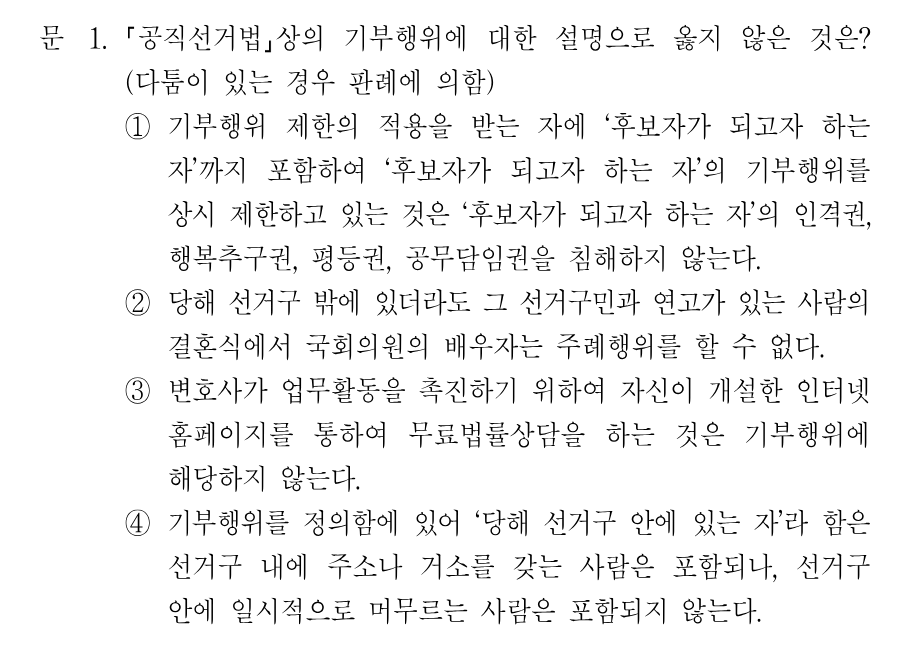 문 1. 「공직선거법」상의 기부행위에 대한 설명으로 옳지 않은 것은? (다툼이 있는 경우 판례에 의함)

① 기부행위 제한의 적용을 받는 자에 ‘후보자가 되고자 하는 자’까지 포함하여 ‘후보자가 되고자 하는 자’의 기부행위를 상시 제한하고 있는 것은 ‘후보자가 되고자 하는 자’의 인격권, 행복추구권, 평등권, 공무담임권을 침해하지 않는다.

② 당해 선거구 밖에 있더라도 그 선거구민과 연고가 있는 사람의 결혼식에서 국회의원의 배우자는 주례행위를 할 수 없다.

③ 변호사가 업무활동을 촉진하기 위하여 자신이 개설한 인터넷 홈페이지를 통하여 무료법률상담을 하는 것은 기부행위에 해당하지 않는다.

④ 기부행위를 정의함에 있어 ‘당해 선거구 안에 있는 자’라 함은 선거구 내에 주소나 거소를 갖는 사람은 포함되나, 선거구 안에 일시적으로 머무르는 사람은 포함되지 않는다.